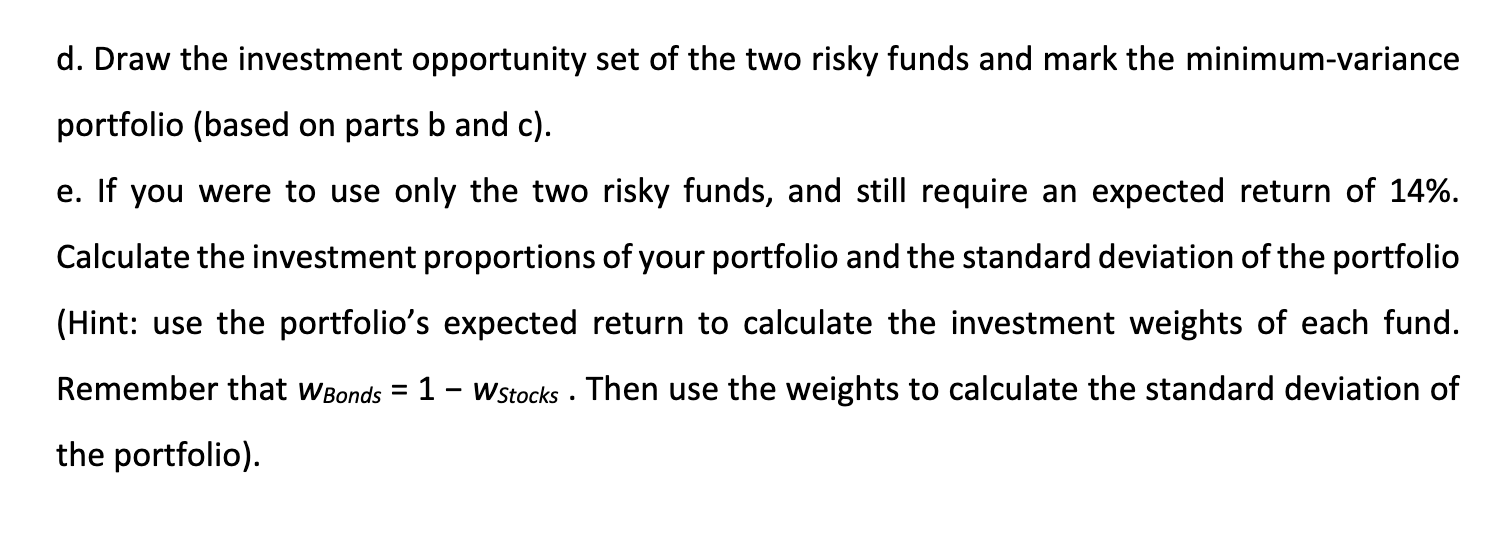 d. Draw the investment opportunity set of the two risky funds and mark the minimum-variance portfolio (based on parts b and c).

e. If you were to use only the two risky funds, and still require an expected return of 14%. Calculate the investment proportions of your portfolio and the standard deviation of the portfolio (Hint: use the portfolio's expected return to calculate the investment weights of each fund. Remember that $w_{Bonds} = 1 - w_{Stocks}$ . Then use the weights to calculate the standard deviation of the portfolio).